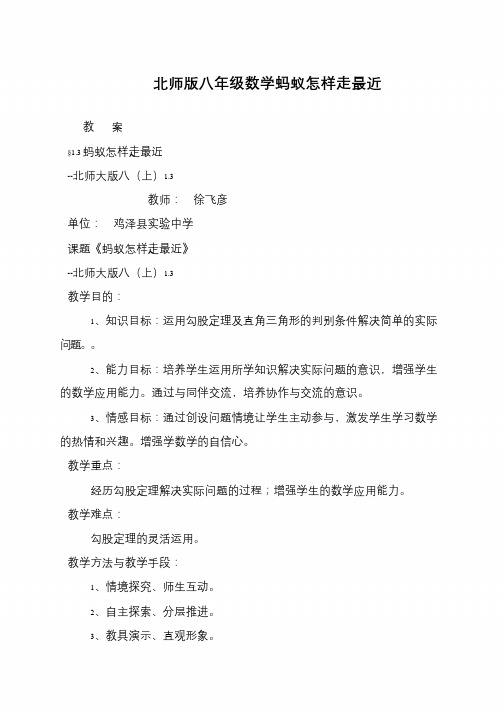 北师版八年级数学蚂蚁怎样走最近

教　案

§1.3 蚂蚁怎样走最近

--北师大版八（上）1.3

教师：　徐飞彦

单位：　鸡泽县实验中学

课题《蚂蚁怎样走最近》

--北师大版八（上）1.3

教学目的：

1、知识目标：运用勾股定理及直角三角形的判别条件解决简单的实际问题。。

2、能力目标：培养学生运用所学知识解决实际问题的意识，增强学生的数学应用能力。通过与同伴交流，培养协作与交流的意识。

3、情感目标：通过创设问题情境让学生主动参与、激发学生学习数学的热情和兴趣。增强学数学的自信心。

教学重点：

经历勾股定理解决实际问题的过程；增强学生的数学应用能力。

教学难点：

勾股定理的灵活运用。

教学方法与教学手段：

1、情境探究、师生互动。

2、自主探索、分层推进。

3、教具演示、直观形象。